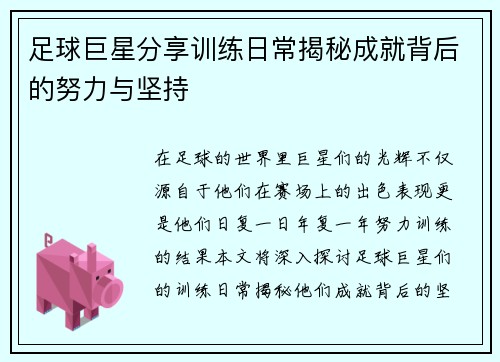 足球巨星分享训练日常揭秘成就背后的努力与坚持

在足球的世界里巨星们的光辉不仅源自于他们在赛场上的出色表现更是他们日复一日年复一年努力训练的结果本文将深入探讨足球巨星们的训练日常揭秘他们成就背后的坚